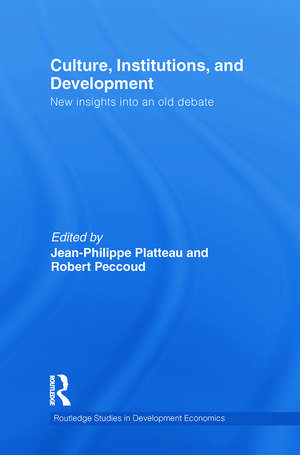 Culture, Institutions, and Development
New insights into an old debate

Edited by
Jean-Philippe Platteau and Robert Peccoud

ROUTLEDGE

Routledge Studies in Development Economics